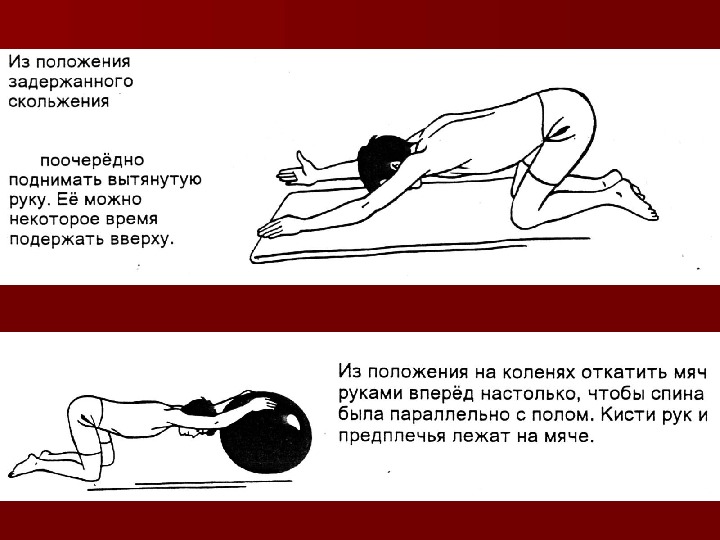 Из положения задержанного скольжения

поочерёдно поднимать вытянутую руку. Её можно некоторое время подержать вверху.

Из положения на коленях откатить мяч руками вперёд настолько, чтобы спина была параллельно с полом. Кисти рук и предплечья лежат на мяче.